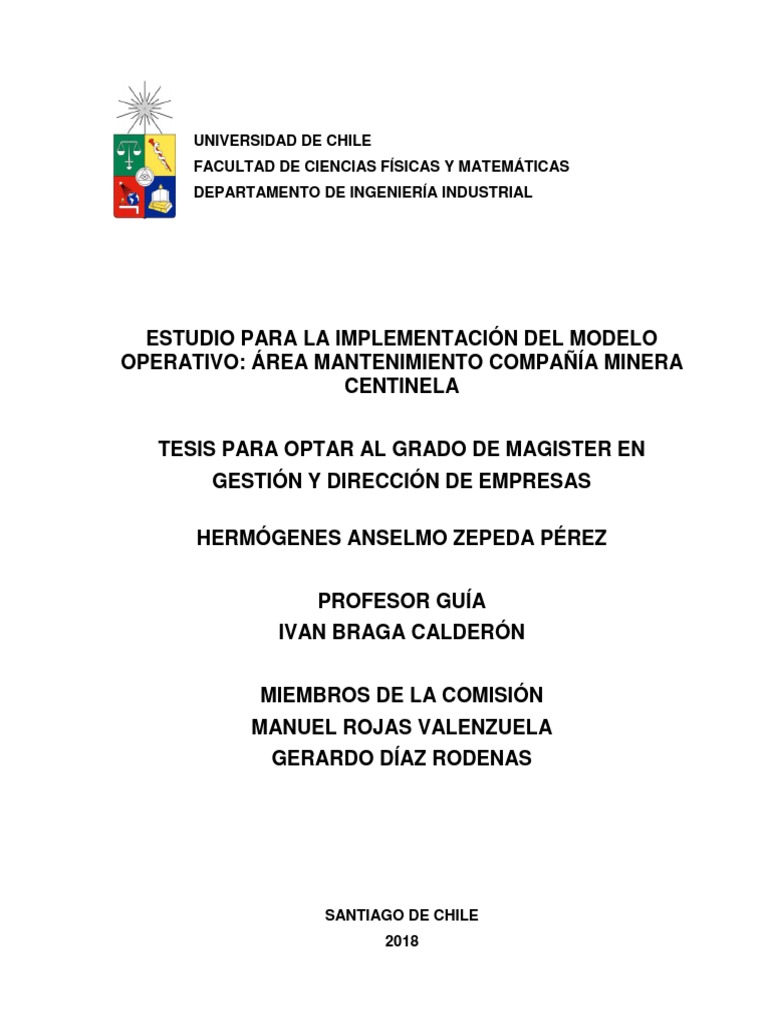 UNIVERSIDAD DE CHILE
FACULTAD DE CIENCIAS FÍSICAS Y MATEMÁTICAS
DEPARTAMENTO DE INGENIERÍA INDUSTRIAL

ESTUDIO PARA LA IMPLEMENTACIÓN DEL MODELO OPERATIVO: ÁREA MANTENIMIENTO COMPAÑÍA MINERA CENTINELA

TESIS PARA OPTAR AL GRADO DE MAGISTER EN GESTIÓN Y DIRECCIÓN DE EMPRESAS

HERMÓGENES ANSELMO ZEPEDA PÉREZ

PROFESOR GUÍA
IVAN BRAGA CALDERÓN

MIEMBROS DE LA COMISIÓN
MANUEL ROJAS VALENZUELA
GERARDO DÍAZ RODENAS

SANTIAGO DE CHILE
2018